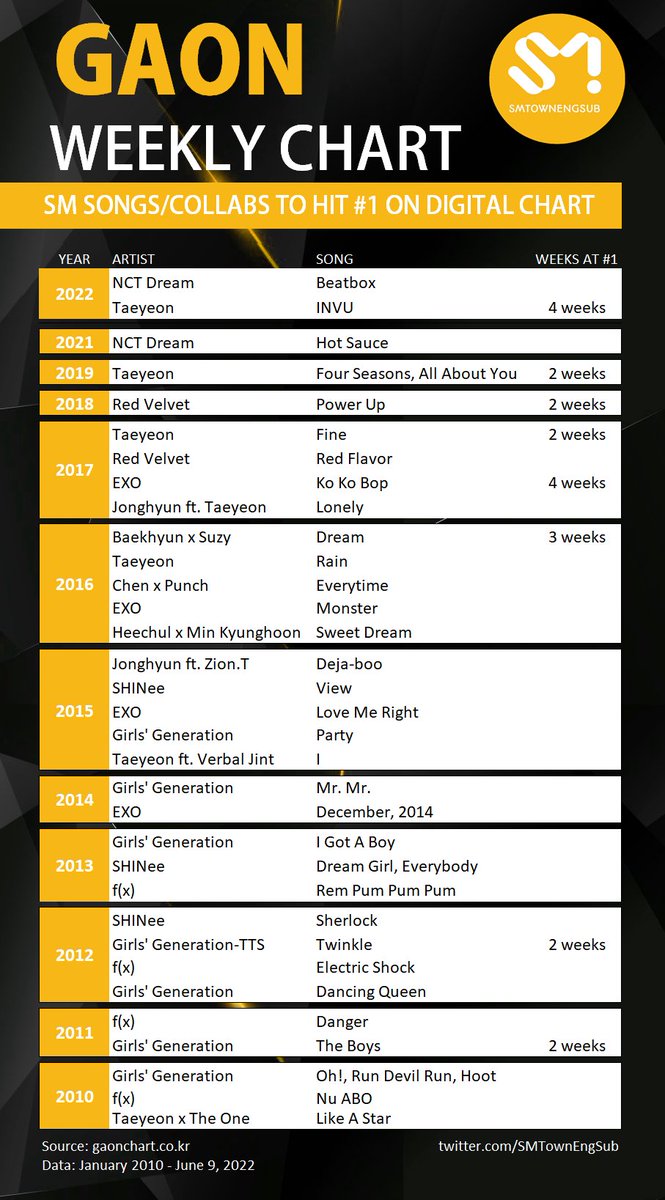 GAON
WEEKLY CHART

SMTOWNENGSUB

SM SONGS/COLLABS TO HIT #1 ON DIGITAL CHART

| YEAR | ARTIST | SONG | WEEKS AT #1 |
|---|---|---|---|
| 2022 | NCT Dream | Beatbox | |
| | Taeyeon | INVU | 4 weeks |
| 2021 | NCT Dream | Hot Sauce | |
| 2019 | Taeyeon | Four Seasons, All About You | 2 weeks |
| 2018 | Red Velvet | Power Up | 2 weeks |
| 2017 | Taeyeon | Fine | 2 weeks |
| | Red Velvet | Red Flavor | |
| | EXO | Ko Ko Bop | 4 weeks |
| | Jonghyun ft. Taeyeon | Lonely | |
| 2016 | Baekhyun x Suzy | Dream | 3 weeks |
| | Taeyeon | Rain | |
| | Chen x Punch | Everytime | |
| | EXO | Monster | |
| | Heechul x Min Kyunghoon | Sweet Dream | |
| 2015 | Jonghyun ft. Zion.T | Deja-boo | |
| | SHINee | View | |
| | EXO | Love Me Right | |
| | Girls' Generation | Party | |
| | Taeyeon ft. Verbal Jint | I | |
| 2014 | Girls' Generation | Mr. Mr. | |
| | EXO | December, 2014 | |
| 2013 | Girls' Generation | I Got A Boy | |
| | SHINee | Dream Girl, Everybody | |
| | f(x) | Rem Pum Pum Pum | |
| 2012 | SHINee | Sherlock | |
| | Girls' Generation-TTS | Twinkle | 2 weeks |
| | f(x) | Electric Shock | |
| | Girls' Generation | Dancing Queen | |
| 2011 | f(x) | Danger | |
| | Girls' Generation | The Boys | 2 weeks |
| 2010 | Girls' Generation | Oh!, Run Devil Run, Hoot | |
| | f(x) | Nu ABO | |
| | Taeyeon x The One | Like A Star | |

Source: gaonchart.co.kr
Data: January 2010 - June 9, 2022

twitter.com/SMTownEngSub